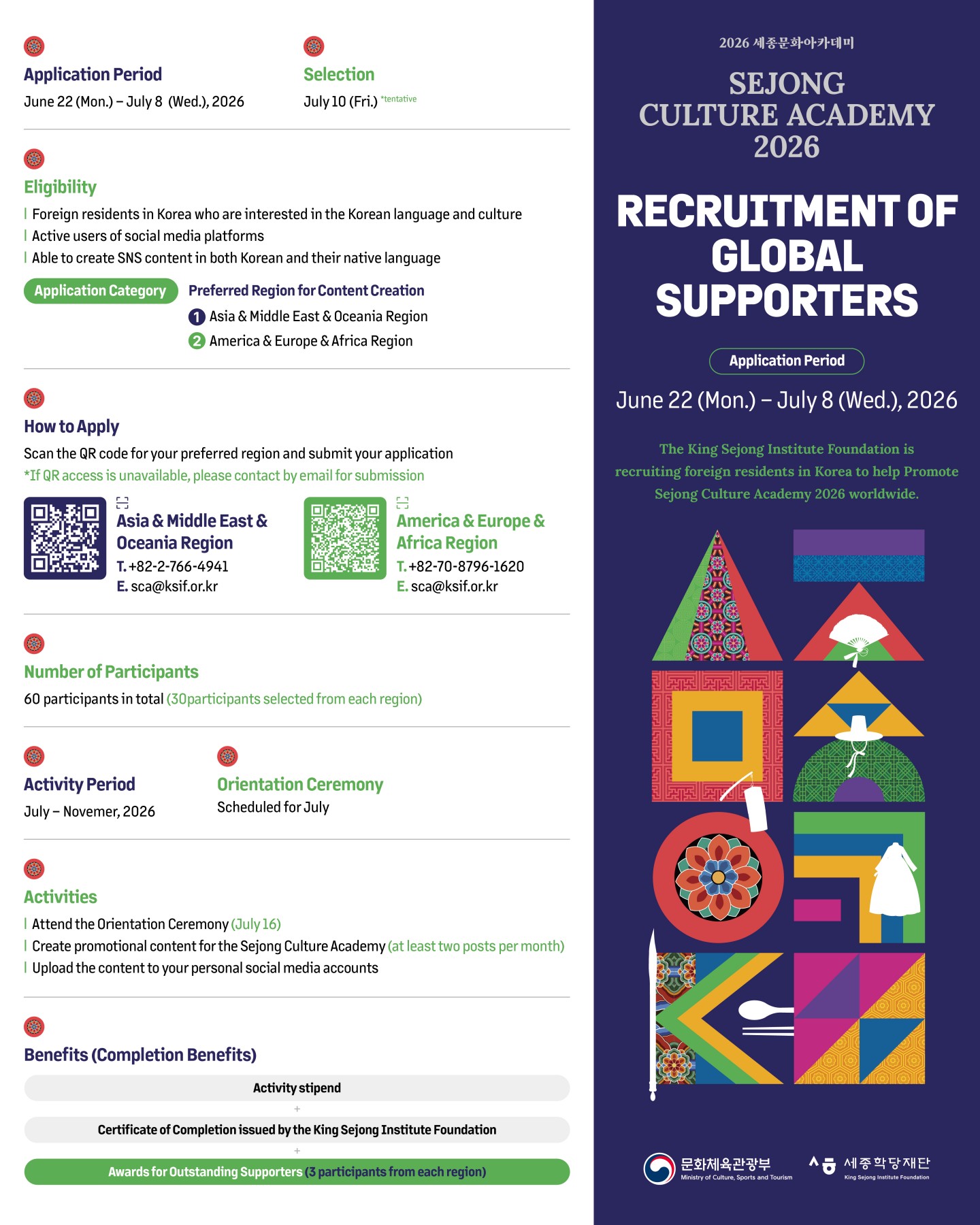 Application Period
June 22 (Mon.) – July 8 (Wed.), 2026

Selection
July 10 (Fri.) *tentative

Eligibility
| Foreign residents in Korea who are interested in the Korean language and culture
| Active users of social media platforms
| Able to create SNS content in both Korean and their native language

Application Category
Preferred Region for Content Creation
1 Asia & Middle East & Oceania Region
2 America & Europe & Africa Region

How to Apply
Scan the QR code for your preferred region and submit your application
*If QR access is unavailable, please contact by email for submission

Asia & Middle East & Oceania Region
T. +82-2-766-4941
E. sca@ksif.or.kr

America & Europe & Africa Region
T. +82-70-8796-1620
E. sca@ksif.or.kr

Number of Participants
60 participants in total (30participants selected from each region)

Activity Period
July – Novemer, 2026

Orientation Ceremony
Scheduled for July

Activities
| Attend the Orientation Ceremony (July 16)
| Create promotional content for the Sejong Culture Academy (at least two posts per month)
| Upload the content to your personal social media accounts

Benefits (Completion Benefits)
Activity stipend
+
Certificate of Completion issued by the King Sejong Institute Foundation
+
Awards for Outstanding Supporters (3 participants from each region)

2026 세종문화아카데미
SEJONG CULTURE ACADEMY 2026

RECRUITMENT OF GLOBAL SUPPORTERS

Application Period
June 22 (Mon.) – July 8 (Wed.), 2026

The King Sejong Institute Foundation is recruiting foreign residents in Korea to help Promote Sejong Culture Academy 2026 worldwide.

문화체육관광부
Ministry of Culture, Sports and Tourism
세종학당재단
King Sejong Institute Foundation